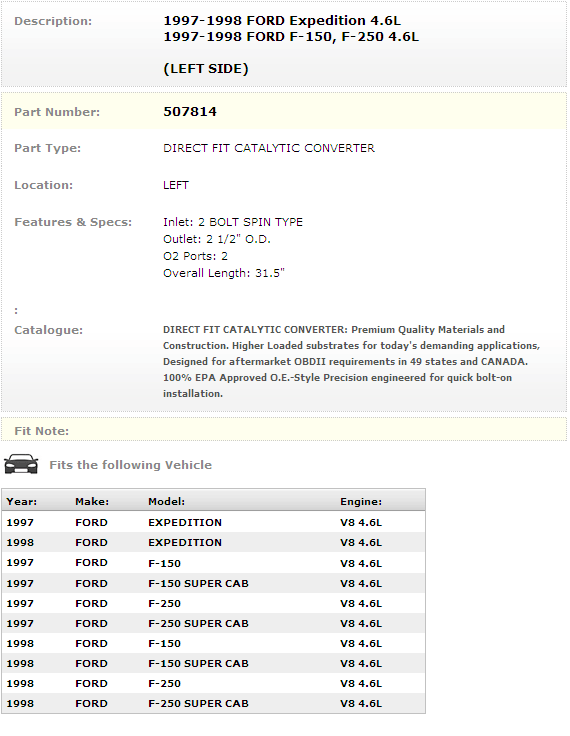 Description: 1997-1998 FORD Expedition 4.6L
1997-1998 FORD F-150, F-250 4.6L

(LEFT SIDE)

Part Number: 507814

Part Type: DIRECT FIT CATALYTIC CONVERTER

Location: LEFT

Features & Specs: Inlet: 2 BOLT SPIN TYPE
Outlet: 2 1/2" O.D.
O2 Ports: 2
Overall Length: 31.5"

:

Catalogue: DIRECT FIT CATALYTIC CONVERTER: Premium Quality Materials and Construction. Higher Loaded substrates for today's demanding applications, Designed for aftermarket OBDII requirements in 49 states and CANADA. 100% EPA Approved O.E.-Style Precision engineered for quick bolt-on installation.

Fit Note:

Fits the following Vehicle

| Year: | Make: | Model: | Engine: |
|---|---|---|---|
| 1997 | FORD | EXPEDITION | V8 4.6L |
| 1998 | FORD | EXPEDITION | V8 4.6L |
| 1997 | FORD | F-150 | V8 4.6L |
| 1997 | FORD | F-150 SUPER CAB | V8 4.6L |
| 1997 | FORD | F-250 | V8 4.6L |
| 1997 | FORD | F-250 SUPER CAB | V8 4.6L |
| 1998 | FORD | F-150 | V8 4.6L |
| 1998 | FORD | F-150 SUPER CAB | V8 4.6L |
| 1998 | FORD | F-250 | V8 4.6L |
| 1998 | FORD | F-250 SUPER CAB | V8 4.6L |